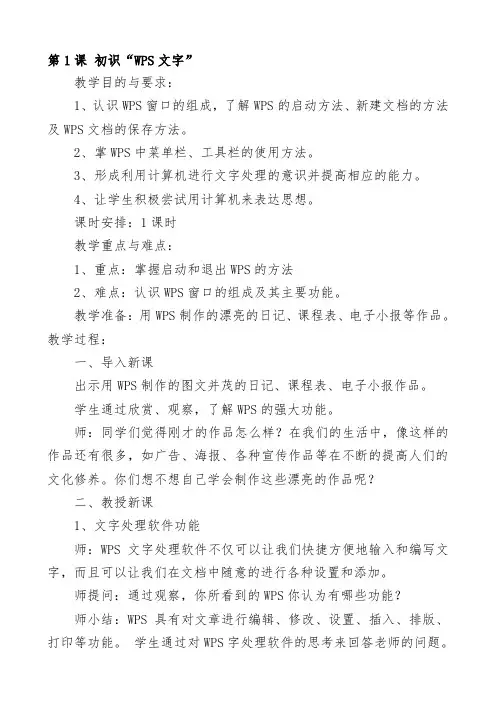 第1课 初识“WPS文字”

教学目的与要求：

1、认识WPS窗口的组成，了解WPS的启动方法、新建文档的方法及WPS文档的保存方法。

2、掌WPS中菜单栏、工具栏的使用方法。

3、形成利用计算机进行文字处理的意识并提高相应的能力。

4、让学生积极尝试用计算机来表达思想。

课时安排：1课时

教学重点与难点：

1、重点：掌握启动和退出WPS的方法

2、难点：认识WPS窗口的组成及其主要功能。

教学准备：用WPS制作的漂亮的日记、课程表、电子小报等作品。

教学过程：

一、导入新课

出示用WPS制作的图文并茂的日记、课程表、电子小报作品。

学生通过欣赏、观察，了解WPS的强大功能。

师：同学们觉得刚才的作品怎么样？在我们的生活中，像这样的作品还有很多，如广告、海报、各种宣传作品等在不断的提高人们的文化修养。你们想不想自己学会制作这些漂亮的作品呢？

二、教授新课

1、文字处理软件功能

师：WPS 文字处理软件不仅可以让我们快捷方便地输入和编写文字，而且可以让我们在文档中随意的进行各种设置和添加。

师提问：通过观察，你所看到的WPS你认为有哪些功能？

师小结：WPS 具有对文章进行编辑、修改、设置、插入、排版、打印等功能。 学生通过对WPS字处理软件的思考来回答老师的问题。